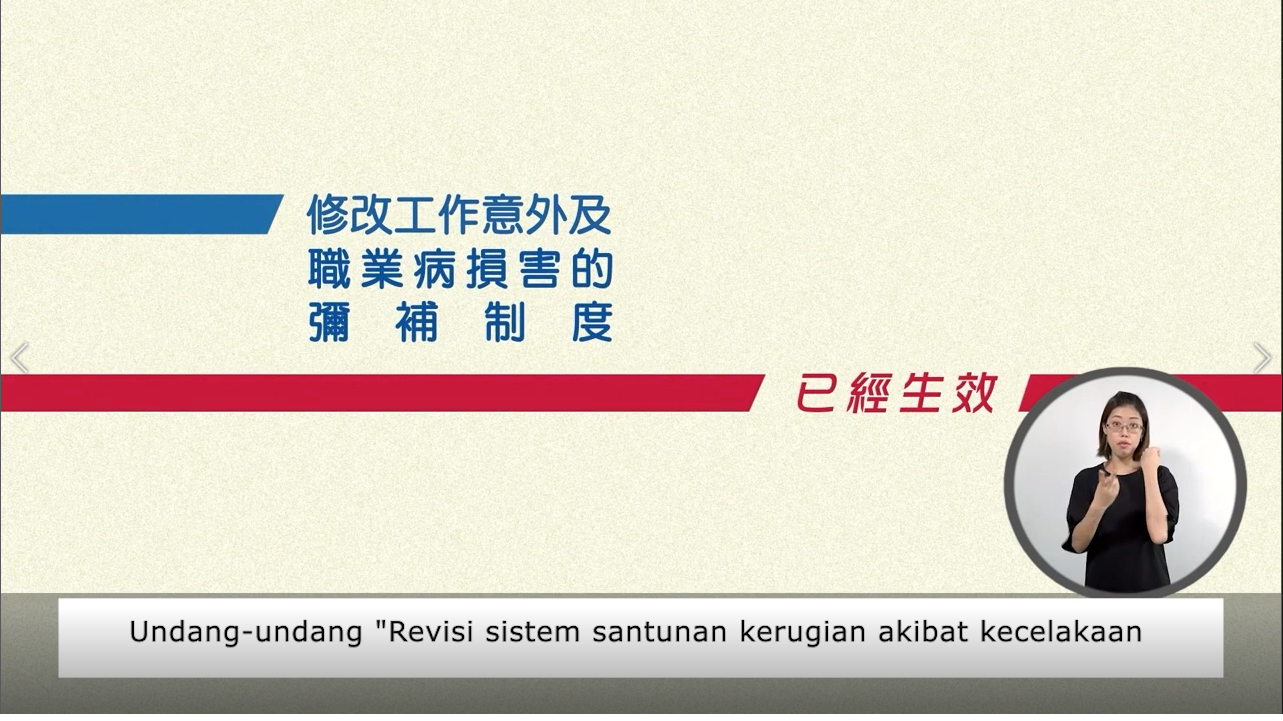 修改工作意外及
職業病損害的
彌補制度

已經生效

Undang-undang "Revisi sistem santunan kerugian akibat kecelakaan